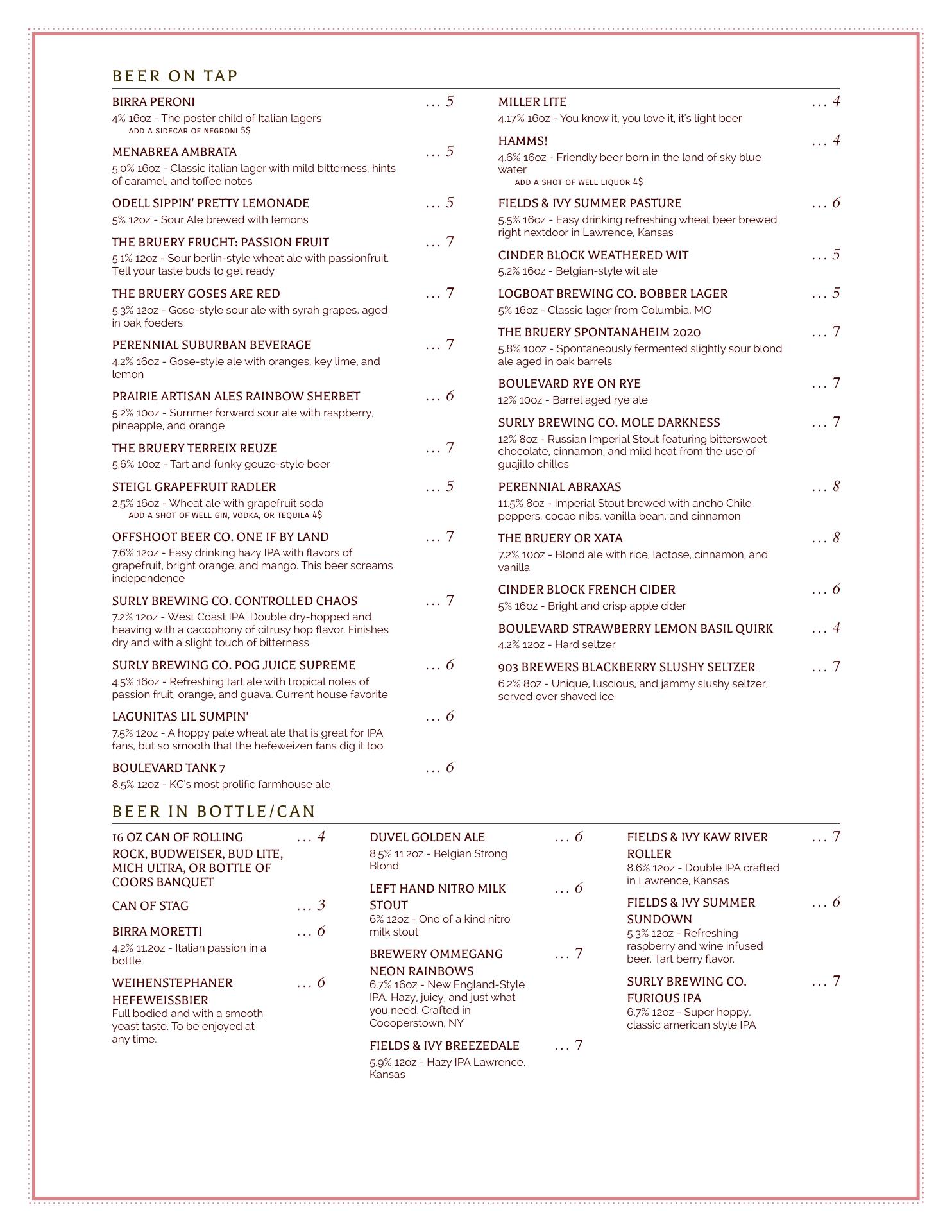 BEER ON TAP

BIRRA PERONI ... 5
4% 16oz - The poster child of Italian lagers
ADD A SIDECAR OF NEGRONI 5$

MENABREA AMBRATA ... 5
5.0% 16oz - Classic italian lager with mild bitterness, hints of caramel, and toffee notes

ODELL SIPPIN' PRETTY LEMONADE ... 5
5% 12oz - Sour Ale brewed with lemons

THE BRUERY FRUCHT: PASSION FRUIT ... 7
5.1% 12oz - Sour berlin-style wheat ale with passionfruit. Tell your taste buds to get ready

THE BRUERY GOSES ARE RED ... 7
5.3% 12oz - Gose-style sour ale with syrah grapes, aged in oak foeders

PERENNIAL SUBURBAN BEVERAGE ... 7
4.2% 16oz - Gose-style ale with oranges, key lime, and lemon

PRAIRIE ARTISAN ALES RAINBOW SHERBET ... 6
5.2% 10oz - Summer forward sour ale with raspberry, pineapple, and orange

THE BRUERY TERREIX REUZE ... 7
5.6% 10oz - Tart and funky geuze-style beer

STEIGL GRAPEFRUIT RADLER ... 5
2.5% 16oz - Wheat ale with grapefruit soda
ADD A SHOT OF WELL GIN, VODKA, OR TEQUILA 4$

OFFSHOOT BEER CO. ONE IF BY LAND ... 7
7.6% 12oz - Easy drinking hazy IPA with flavors of grapefruit, bright orange, and mango. This beer screams independence

SURLY BREWING CO. CONTROLLED CHAOS ... 7
7.2% 12oz - West Coast IPA. Double dry-hopped and heaving with a cacophony of citrusy hop flavor. Finishes dry and with a slight touch of bitterness

SURLY BREWING CO. POG JUICE SUPREME ... 6
4.5% 16oz - Refreshing tart ale with tropical notes of passion fruit, orange, and guava. Current house favorite

LAGUNITAS LIL SUMPIN' ... 6
7.5% 12oz - A hoppy pale wheat ale that is great for IPA fans, but so smooth that the hefeweizen fans dig it too

BOULEVARD TANK 7 ... 6
8.5% 12oz - KC's most prolific farmhouse ale

MILLER LITE ... 4
4.17% 16oz - You know it, you love it, it's light beer

HAMMS! ... 4
4.6% 16oz - Friendly beer born in the land of sky blue water
ADD A SHOT OF WELL LIQUOR 4$

FIELDS & IVY SUMMER PASTURE ... 6
5.5% 16oz - Easy drinking refreshing wheat beer brewed right nextdoor in Lawrence, Kansas

CINDER BLOCK WEATHERED WIT ... 5
5.2% 16oz - Belgian-style wit ale

LOGBOAT BREWING CO. BOBBER LAGER ... 5
5% 16oz - Classic lager from Columbia, MO

THE BRUERY SPONTANAHEIM 2020 ... 7
5.8% 10oz - Spontaneously fermented slightly sour blond ale aged in oak barrels

BOULEVARD RYE ON RYE ... 7
12% 10oz - Barrel aged rye ale

SURLY BREWING CO. MOLE DARKNESS ... 7
12% 8oz - Russian Imperial Stout featuring bittersweet chocolate, cinnamon, and mild heat from the use of guajillo chilles

PERENNIAL ABRAXAS ... 8
11.5% 8oz - Imperial Stout brewed with ancho Chile peppers, cocao nibs, vanilla bean, and cinnamon

THE BRUERY OR XATA ... 8
7.2% 10oz - Blond ale with rice, lactose, cinnamon, and vanilla

CINDER BLOCK FRENCH CIDER ... 6
5% 16oz - Bright and crisp apple cider

BOULEVARD STRAWBERRY LEMON BASIL QUIRK ... 4
4.2% 12oz - Hard seltzer

903 BREWERS BLACKBERRY SLUSHY SELTZER ... 7
6.2% 8oz - Unique, luscious, and jammy slushy seltzer, served over shaved ice

BEER IN BOTTLE/CAN

16 OZ CAN OF ROLLING ROCK, BUDWEISER, BUD LITE, MICH ULTRA, OR BOTTLE OF COORS BANQUET ... 4

CAN OF STAG ... 3

BIRRA MORETTI ... 6
4.2% 11.2oz - Italian passion in a bottle

WEIHENSTEPHANER HEFEWEISSBIER ... 6
Full bodied and with a smooth yeast taste. To be enjoyed at any time.

DUVEL GOLDEN ALE ... 6
8.5% 11.2oz - Belgian Strong Blond

LEFT HAND NITRO MILK STOUT ... 6
6% 12oz - One of a kind nitro milk stout

BREWERY OMMEGANG NEON RAINBOWS ... 7
6.7% 16oz - New England-Style IPA. Hazy, juicy, and just what you need. Crafted in Coooperstown, NY

FIELDS & IVY BREEZEDALE ... 7
5.9% 12oz - Hazy IPA Lawrence, Kansas

FIELDS & IVY KAW RIVER ROLLER ... 7
8.6% 12oz - Double IPA crafted in Lawrence, Kansas

FIELDS & IVY SUMMER SUNDOWN ... 6
5.3% 12oz - Refreshing raspberry and wine infused beer. Tart berry flavor.

SURLY BREWING CO. FURIOUS IPA ... 7
6.7% 12oz - Super hoppy, classic american style IPA